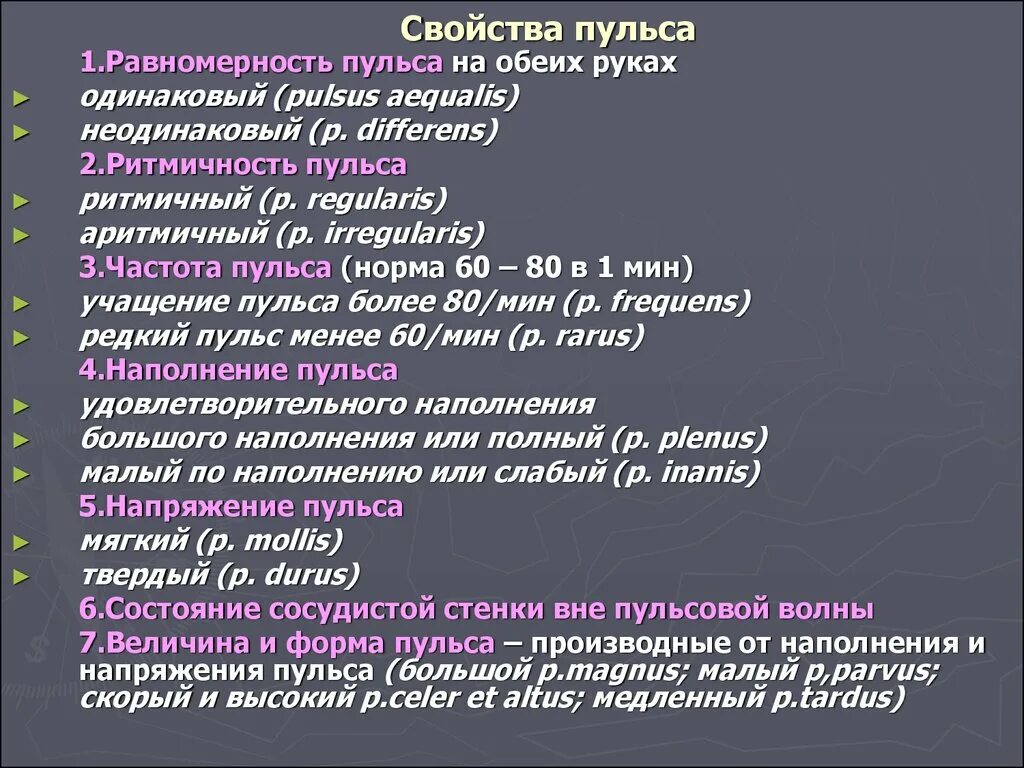 Свойства пульса

1.Равномерность пульса на обеих руках

одинаковый (pulsus aequalis)

неодинаковый (p. differens)

2.Ритмичность пульса

ритмичный (p. regularis)

аритмичный (p. irregularis)

3.Частота пульса (норма 60 – 80 в 1 мин)

учащение пульса более 80/мин (p. frequens)

редкий пульс менее 60/мин (p. rarus)

4.Наполнение пульса

удовлетворительного наполнения

большого наполнения или полный (p. plenus)

малый по наполнению или слабый (p. inanis)

5.Напряжение пульса

мягкий (p. mollis)

твердый (p. durus)

6.Состояние сосудистой стенки вне пульсовой волны

7.Величина и форма пульса – производные от наполнения и напряжения пульса (большой p.magnus; малый p,parvus; скорый и высокий p.celer et altus; медленный p.tardus)